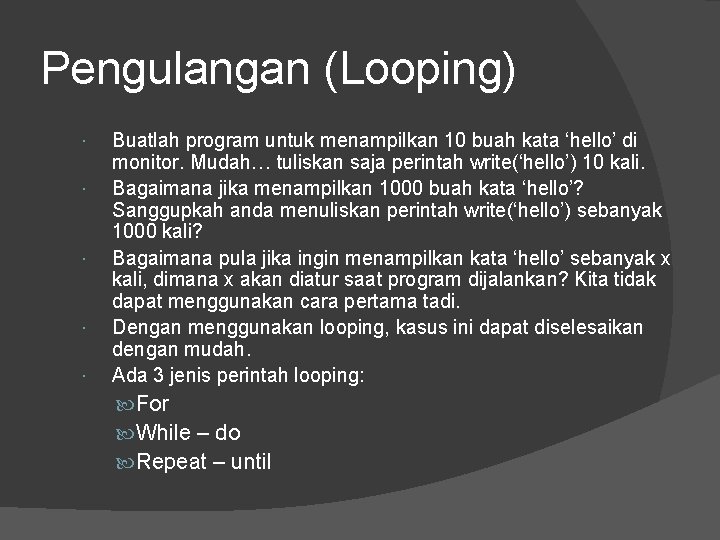 Pengulangan (Looping)

• Buatlah program untuk menampilkan 10 buah kata 'hello' di monitor. Mudah… tuliskan saja perintah write('hello') 10 kali.
• Bagaimana jika menampilkan 1000 buah kata 'hello'? Sanggupkah anda menuliskan perintah write('hello') sebanyak 1000 kali?
• Bagaimana pula jika ingin menampilkan kata 'hello' sebanyak x kali, dimana x akan diatur saat program dijalankan? Kita tidak dapat menggunakan cara pertama tadi.
• Dengan menggunakan looping, kasus ini dapat diselesaikan dengan mudah.
• Ada 3 jenis perintah looping:
For
While – do
Repeat – until